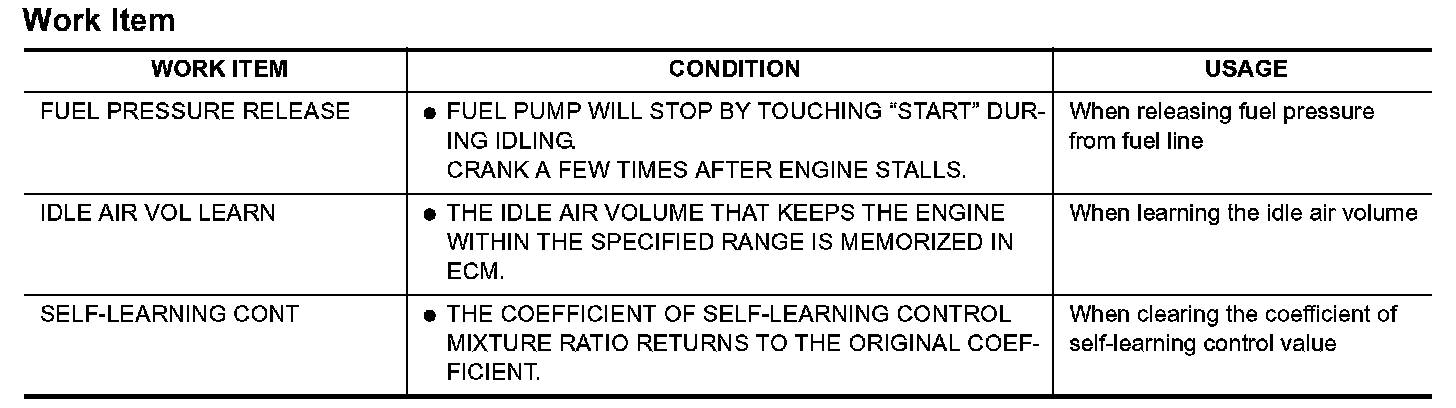 Work Item

| WORK ITEM | CONDITION | USAGE |
|---|---|---|
| FUEL PRESSURE RELEASE | • FUEL PUMP WILL STOP BY TOUCHING "START" DURING IDLING. CRANK A FEW TIMES AFTER ENGINE STALLS. | When releasing fuel pressure from fuel line |
| IDLE AIR VOL LEARN | • THE IDLE AIR VOLUME THAT KEEPS THE ENGINE WITHIN THE SPECIFIED RANGE IS MEMORIZED IN ECM. | When learning the idle air volume |
| SELF-LEARNING CONT | • THE COEFFICIENT OF SELF-LEARNING CONTROL MIXTURE RATIO RETURNS TO THE ORIGINAL COEFFICIENT. | When clearing the coefficient of self-learning control value |